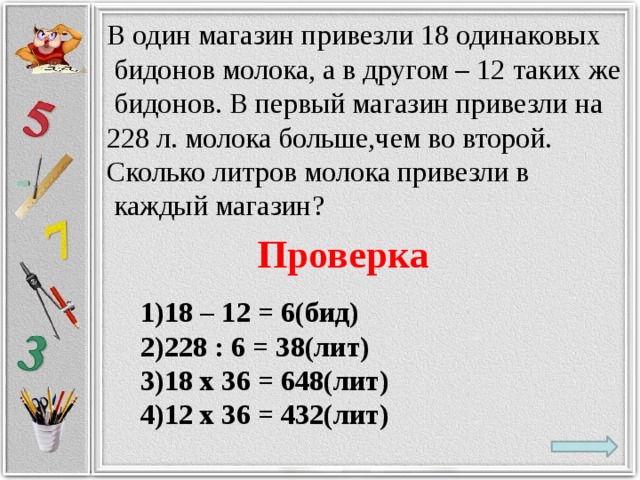 5

7

3

В один магазин привезли 18 одинаковых бидонов молока, а в другом – 12 таких же бидонов. В первый магазин привезли на 228 л. молока больше,чем во второй. Сколько литров молока привезли в каждый магазин?

Проверка

1)18 – 12 = 6(бид)
2)228 : 6 = 38(лит)
3)18 х 36 = 648(лит)
4)12 х 36 = 432(лит)